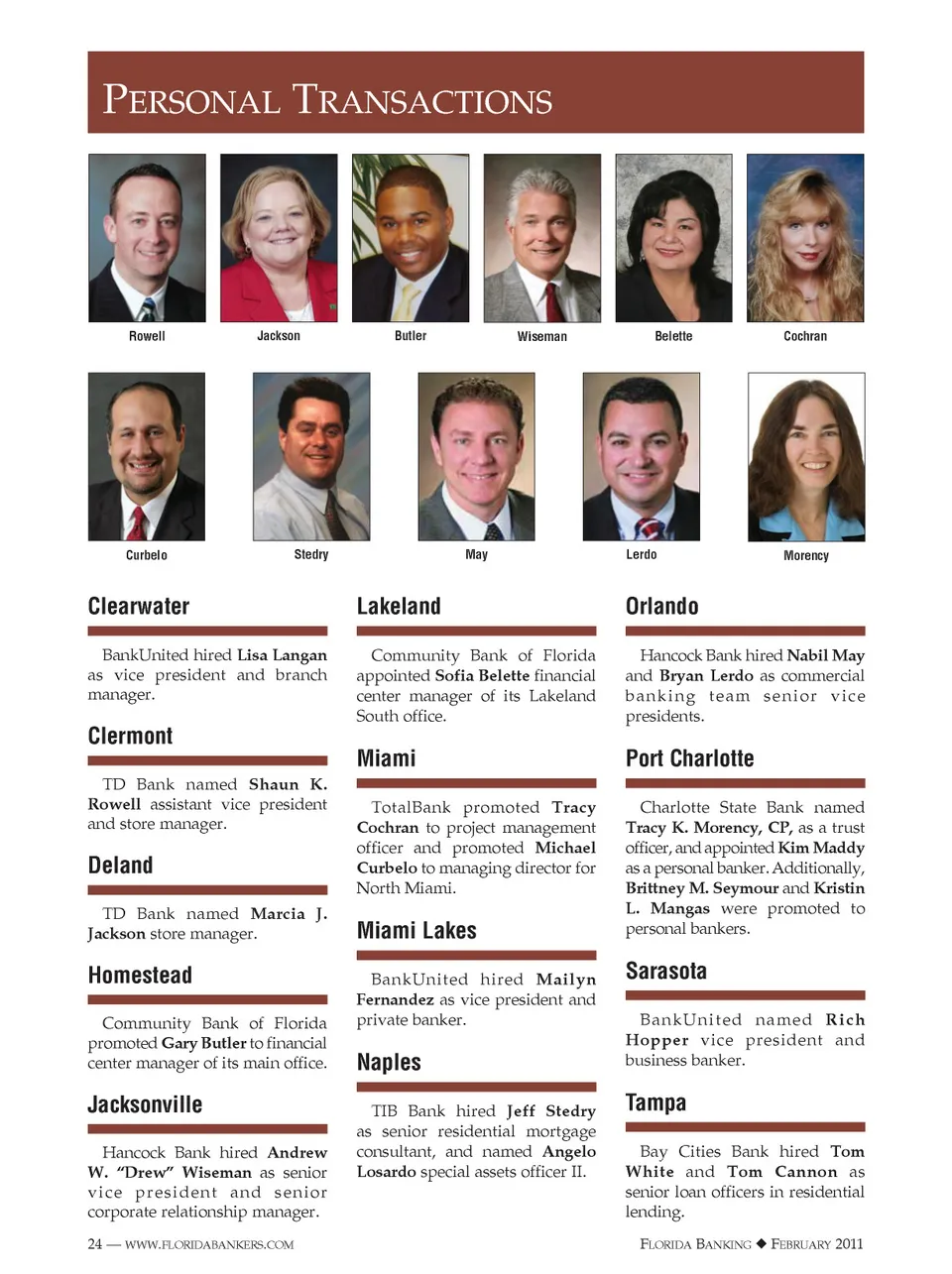 PERSONAL TRANSACTIONS

Rowell

Jackson

Butler

Wiseman

Belette

Cochran

Curbelo

Stedry

May

Lerdo

Morency

Clearwater

BankUnited hired Lisa Langan as vice president and branch manager.

Clermont

TD Bank named Shaun K. Rowell assistant vice president and store manager.

Deland

TD Bank named Marcia J. Jackson store manager.

Homestead

Community Bank of Florida promoted Gary Butler to financial center manager of its main office.

Jacksonville

Hancock Bank hired Andrew W. "Drew" Wiseman as senior vice president and senior corporate relationship manager.

Lakeland

Community Bank of Florida appointed Sofia Belette financial center manager of its Lakeland South office.

Miami

TotalBank promoted Tracy Cochran to project management officer and promoted Michael Curbelo to managing director for North Miami.

Miami Lakes

BankUnited hired Mailyn Fernandez as vice president and private banker.

Naples

TIB Bank hired Jeff Stedry as senior residential mortgage consultant, and named Angelo Losardo special assets officer II.

Orlando

Hancock Bank hired Nabil May and Bryan Lerdo as commercial banking team senior vice presidents.

Port Charlotte

Charlotte State Bank named Tracy K. Morency, CP, as a trust officer, and appointed Kim Maddy as a personal banker. Additionally, Brittney M. Seymour and Kristin L. Mangas were promoted to personal bankers.

Sarasota

BankUnited named Rich Hopper vice president and business banker.

Tampa

Bay Cities Bank hired Tom White and Tom Cannon as senior loan officers in residential lending.

24 — WWW.FLORIDABANKERS.COM

FLORIDA BANKING ◆ FEBRUARY 2011